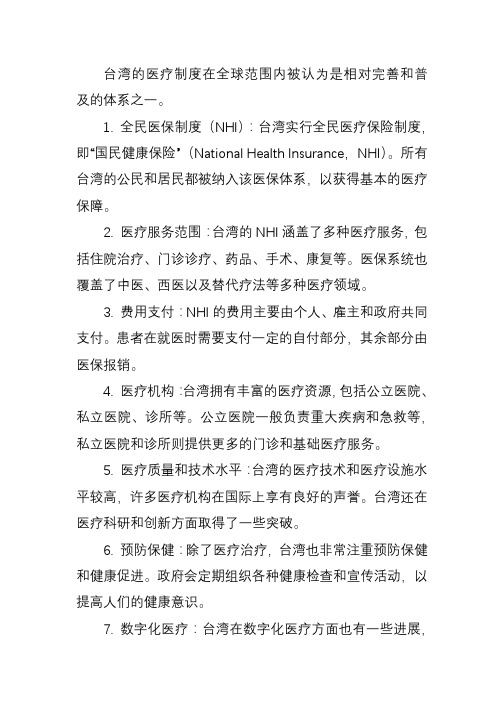 台湾的医疗制度在全球范围内被认为是相对完善和普及的体系之一。

1. 全民医保制度（NHI）：台湾实行全民医疗保险制度，即“国民健康保险”（National Health Insurance，NHI）。所有台湾的公民和居民都被纳入该医保体系，以获得基本的医疗保障。

2. 医疗服务范围：台湾的 NHI 涵盖了多种医疗服务，包括住院治疗、门诊诊疗、药品、手术、康复等。医保系统也覆盖了中医、西医以及替代疗法等多种医疗领域。

3. 费用支付：NHI 的费用主要由个人、雇主和政府共同支付。患者在就医时需要支付一定的自付部分，其余部分由医保报销。

4. 医疗机构：台湾拥有丰富的医疗资源，包括公立医院、私立医院、诊所等。公立医院一般负责重大疾病和急救等，私立医院和诊所则提供更多的门诊和基础医疗服务。

5. 医疗质量和技术水平：台湾的医疗技术和医疗设施水平较高，许多医疗机构在国际上享有良好的声誉。台湾还在医疗科研和创新方面取得了一些突破。

6. 预防保健：除了医疗治疗，台湾也非常注重预防保健和健康促进。政府会定期组织各种健康检查和宣传活动，以提高人们的健康意识。

7. 数字化医疗：台湾在数字化医疗方面也有一些进展，